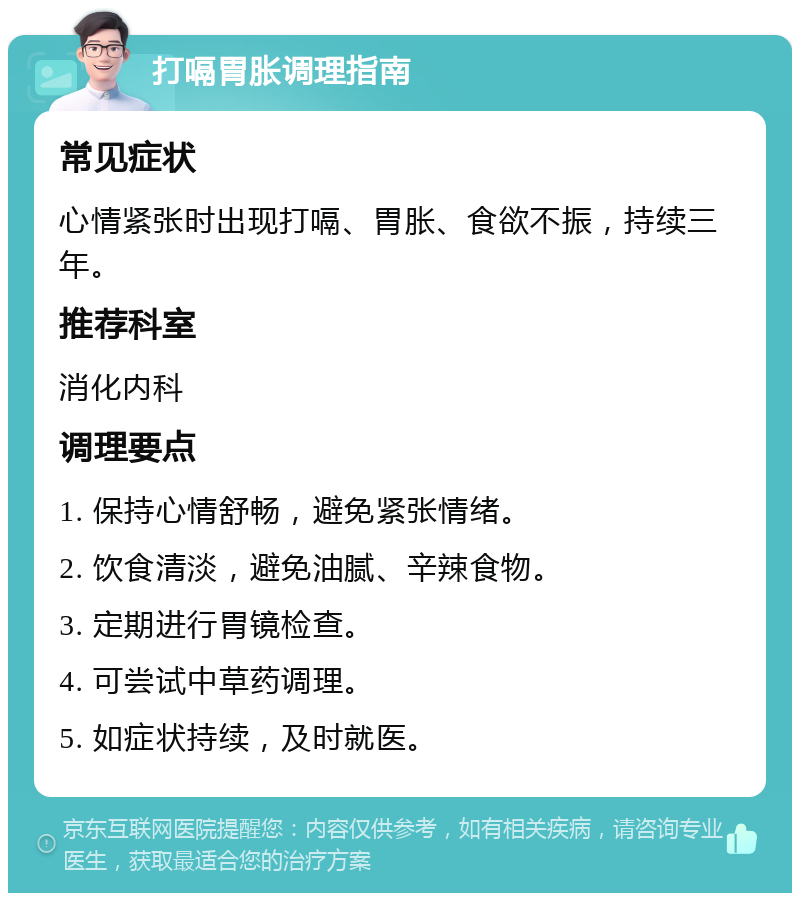 打嗝胃胀调理指南

常见症状

心情紧张时出现打嗝、胃胀、食欲不振，持续三年。

推荐科室

消化内科

调理要点

1. 保持心情舒畅，避免紧张情绪。

2. 饮食清淡，避免油腻、辛辣食物。

3. 定期进行胃镜检查。

4. 可尝试中草药调理。

5. 如症状持续，及时就医。

京东互联网医院提醒您：内容仅供参考，如有相关疾病，请咨询专业医生，获取最适合您的治疗方案